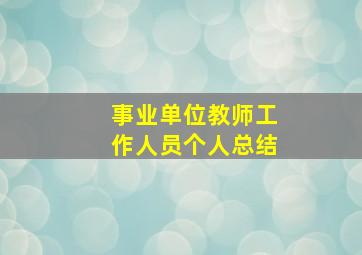 事业单位教师工作人员个人总结